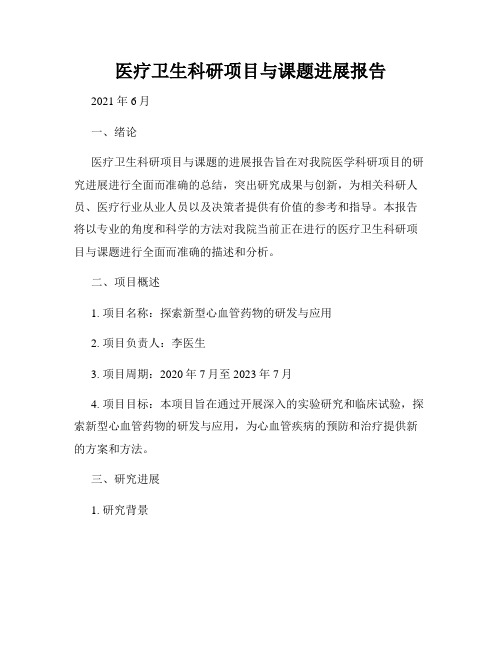 医疗卫生科研项目与课题进展报告

2021 年 6 月

一、绪论

医疗卫生科研项目与课题的进展报告旨在对我院医学科研项目的研究进展进行全面而准确的总结，突出研究成果与创新，为相关科研人员、医疗行业从业人员以及决策者提供有价值的参考和指导。本报告将以专业的角度和科学的方法对我院当前正在进行的医疗卫生科研项目与课题进行全面而准确的描述和分析。

二、项目概述

1. 项目名称：探索新型心血管药物的研发与应用

2. 项目负责人：李医生

3. 项目周期：2020 年 7 月至 2023 年 7 月

4. 项目目标：本项目旨在通过开展深入的实验研究和临床试验，探索新型心血管药物的研发与应用，为心血管疾病的预防和治疗提供新的方案和方法。

三、研究进展

1. 研究背景